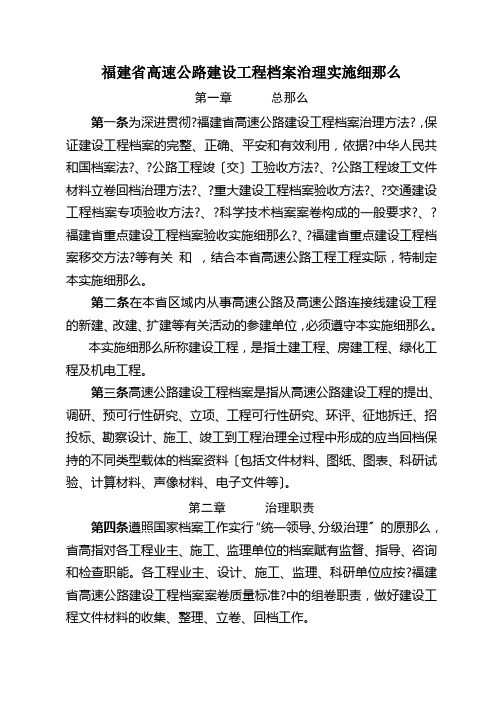 福建省高速公路建设工程档案治理实施细那么

第一章　　总那么

第一条为深进贯彻?福建省高速公路建设工程档案治理方法?，保证建设工程档案的完整、正确、平安和有效利用，依据?中华人民共和国档案法?、?公路工程竣〔交〕工验收方法?、?公路工程竣工文件材料立卷回档治理方法?、?重大建设工程档案验收方法?、?交通建设工程档案专项验收方法?、?科学技术档案案卷构成的一般要求?、?福建省重点建设工程档案验收实施细那么?、?福建省重点建设工程档案移交方法?等有关 和 ，结合本省高速公路工程工程实际，特制定本实施细那么。

第二条在本省区域内从事高速公路及高速公路连接线建设工程的新建、改建、扩建等有关活动的参建单位，必须遵守本实施细那么。

本实施细那么所称建设工程，是指土建工程、房建工程、绿化工程及机电工程。

第三条高速公路建设工程档案是指从高速公路建设工程的提出、调研、预可行性研究、立项、工程可行性研究、环评、征地拆迁、招投标、勘察设计、施工、竣工到工程治理全过程中形成的应当回档保持的不同类型载体的档案资料〔包括文件材料、图纸、图表、科研试验、计算材料、声像材料、电子文件等〕。

第二章　　治理职责

第四条遵照国家档案工作实行“统一领导、分级治理〞的原那么，省高指对各工程业主、施工、监理单位的档案赋有监督、指导、咨询和检查职能。各工程业主、设计、施工、监理、科研单位应按?福建省高速公路建设工程档案案卷质量标准?中的组卷职责，做好建设工程文件材料的收集、整理、立卷、回档工作。